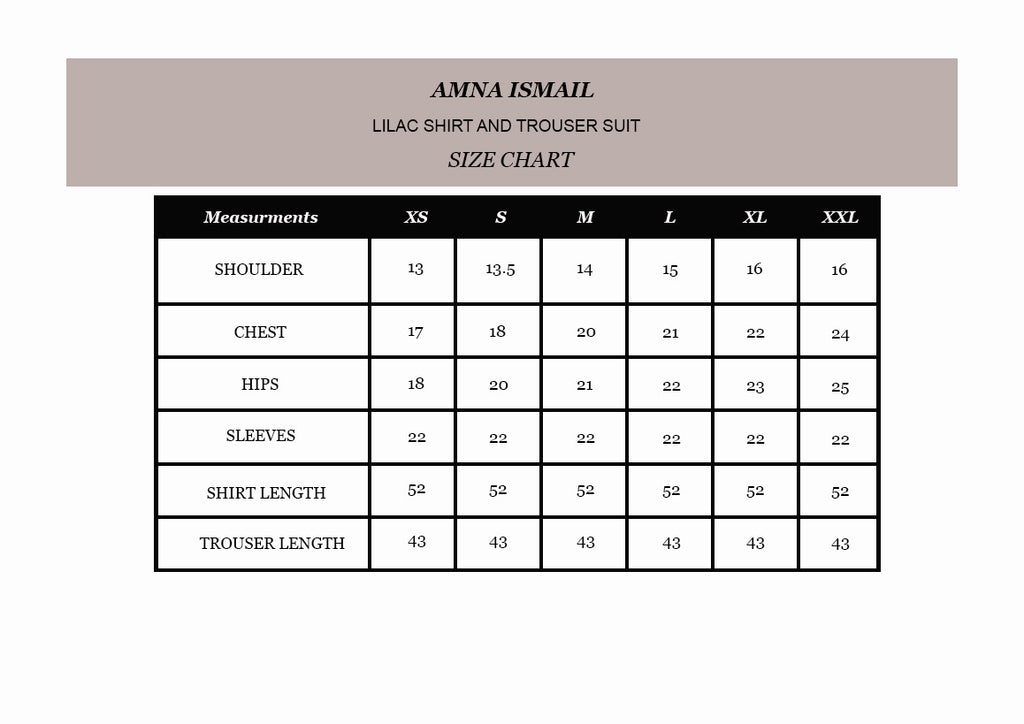 AMNA ISMAIL

LILAC SHIRT AND TROUSER SUIT

SIZE CHART

| Measurments | XS | S | M | L | XL | XXL |
|---|---|---|---|---|---|---|
| SHOULDER | 13 | 13.5 | 14 | 15 | 16 | 16 |
| CHEST | 17 | 18 | 20 | 21 | 22 | 24 |
| HIPS | 18 | 20 | 21 | 22 | 23 | 25 |
| SLEEVES | 22 | 22 | 22 | 22 | 22 | 22 |
| SHIRT LENGTH | 52 | 52 | 52 | 52 | 52 | 52 |
| TROUSER LENGTH | 43 | 43 | 43 | 43 | 43 | 43 |